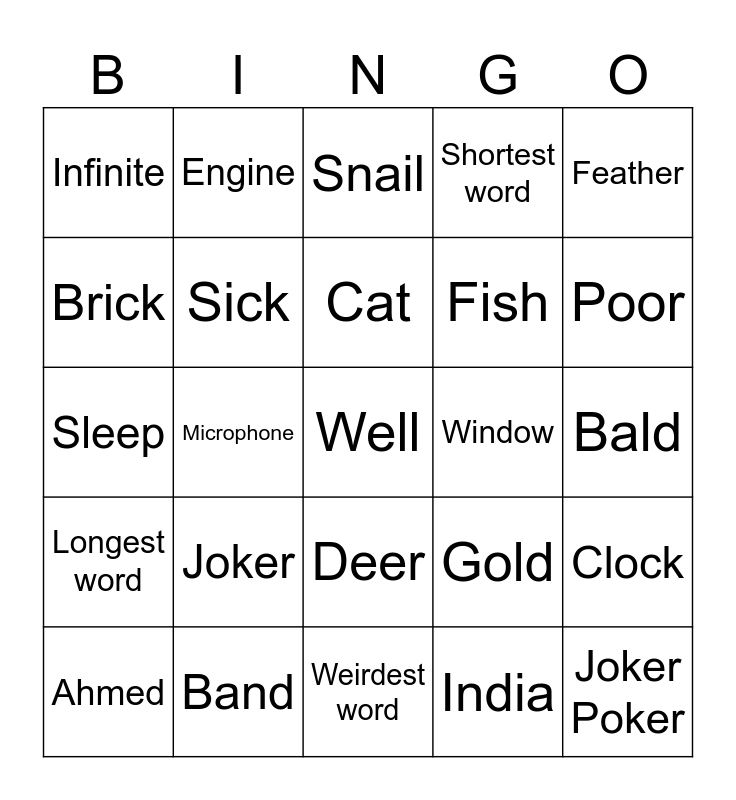 | B | I | N | G | O |
|---|---|---|---|---|
| Infinite | Engine | Snail | Shortest word | Feather |
| Brick | Sick | Cat | Fish | Poor |
| Sleep | Microphone | Well | Window | Bald |
| Longest word | Joker | Deer | Gold | Clock |
| Ahmed | Band | Weirdest word | India | Joker Poker |